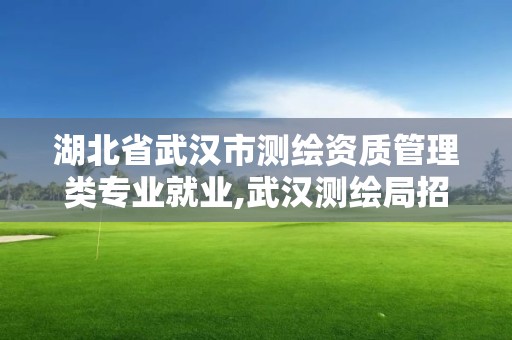 湖北省武汉市测绘资质管理类专业就业,武汉测绘局招